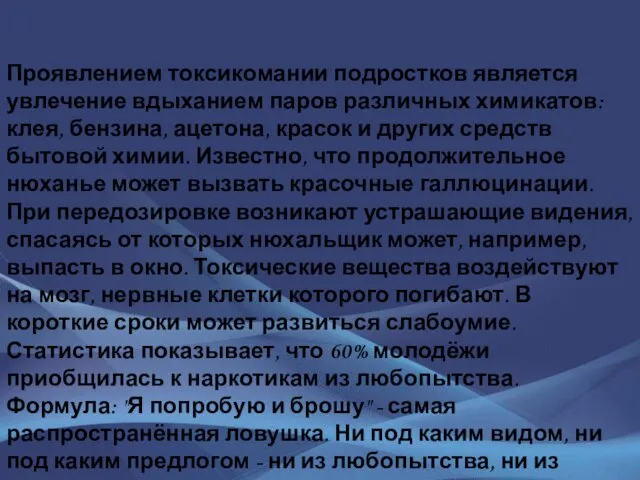 Проявлением токсикомании подростков является увлечение вдыханием паров различных химикатов: клея, бензина, ацетона, красок и других средств бытовой химии. Известно, что продолжительное нюханье может вызвать красочные галлюцинации. При передозировке возникают устрашающие видения, спасаясь от которых нюхальщик может, например, выпасть в окно. Токсические вещества воздействуют на мозг, нервные клетки которого погибают. В короткие сроки может развиться слабоумие. Статистика показывает, что 60% молодёжи приобщилась к наркотикам из любопытства. Формула: "Я попробую и брошу" - самая распространённая ловушка. Ни под каким видом, ни под каким предлогом - ни из любопытства, ни из